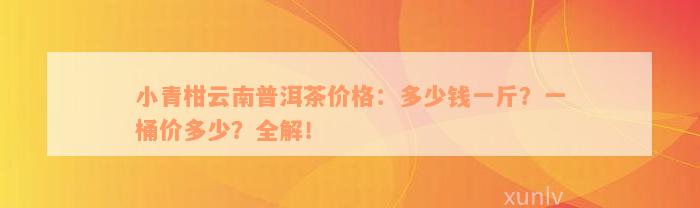 小青柑云南普洱茶价格：多少钱一斤？一桶价多少？全解！

xunlv